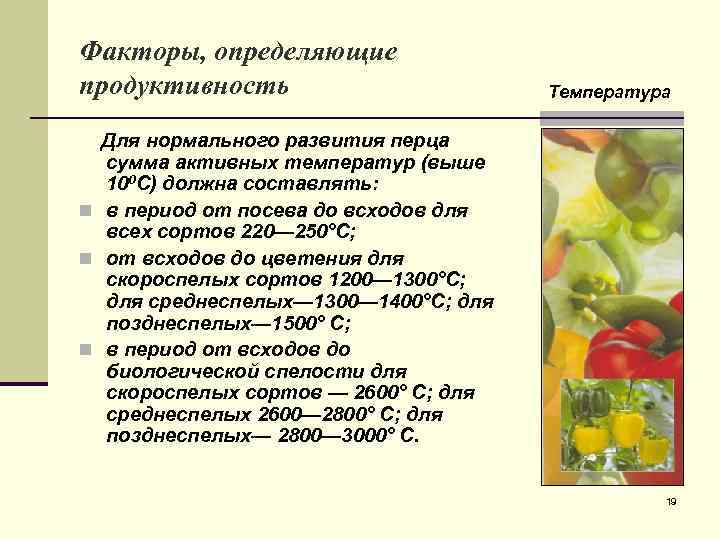 Факторы, определяющие продуктивность

Температура

Для нормального развития перца сумма активных температур (выше $10^0$С) должна составлять:

в период от посева до всходов для всех сортов 220—250°С;

от всходов до цветения для скороспелых сортов 1200—1300°С; для среднеспелых—1300—1400°С; для позднеспелых—1500° С;

в период от всходов до биологической спелости для скороспелых сортов — 2600° С; для среднеспелых 2600—2800° С; для позднеспелых— 2800—3000° С.

19